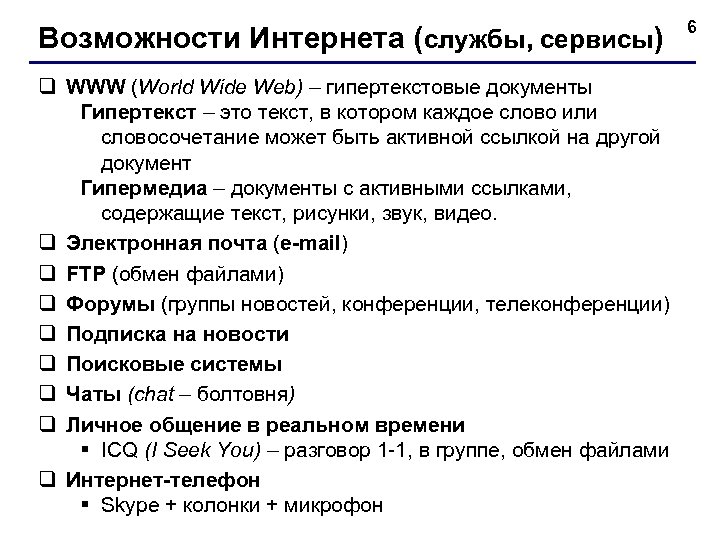 Возможности Интернета (службы, сервисы)

6

❑ WWW (World Wide Web) – гипертекстовые документы
Гипертекст – это текст, в котором каждое слово или словосочетание может быть активной ссылкой на другой документ
Гипермедиа – документы с активными ссылками, содержащие текст, рисунки, звук, видео.

❑ Электронная почта (e-mail)

❑ FTP (обмен файлами)

❑ Форумы (группы новостей, конференции, телеконференции)

❑ Подписка на новости

❑ Поисковые системы

❑ Чаты (chat – болтовня)

❑ Личное общение в реальном времени
▪ ICQ (I Seek You) – разговор 1-1, в группе, обмен файлами

❑ Интернет-телефон
▪ Skype + колонки + микрофон